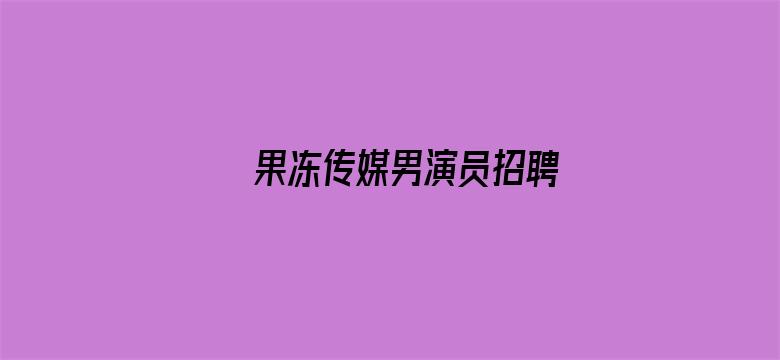 果冻传媒男演员招聘